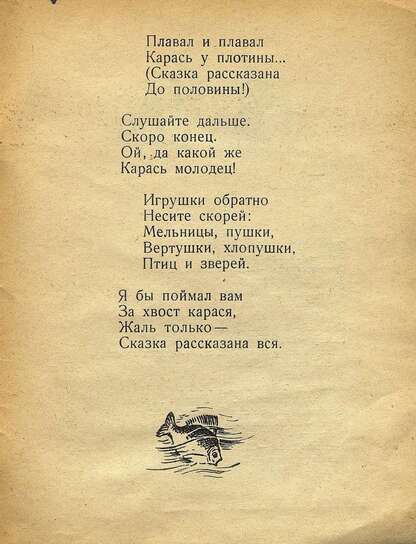 Плавал и плавал
Карась у плотины...
(Сказка рассказана
До половины!)

Слушайте дальше.
Скоро конец.
Ой, да какой же
Карась молодец!

Игрушки обратно
Несите скорей:
Мельницы, пушки,
Вертушки, хлопушки,
Птиц и зверей.

Я бы поймал вам
За хвост карася,
Жаль только —
Сказка рассказана вся.